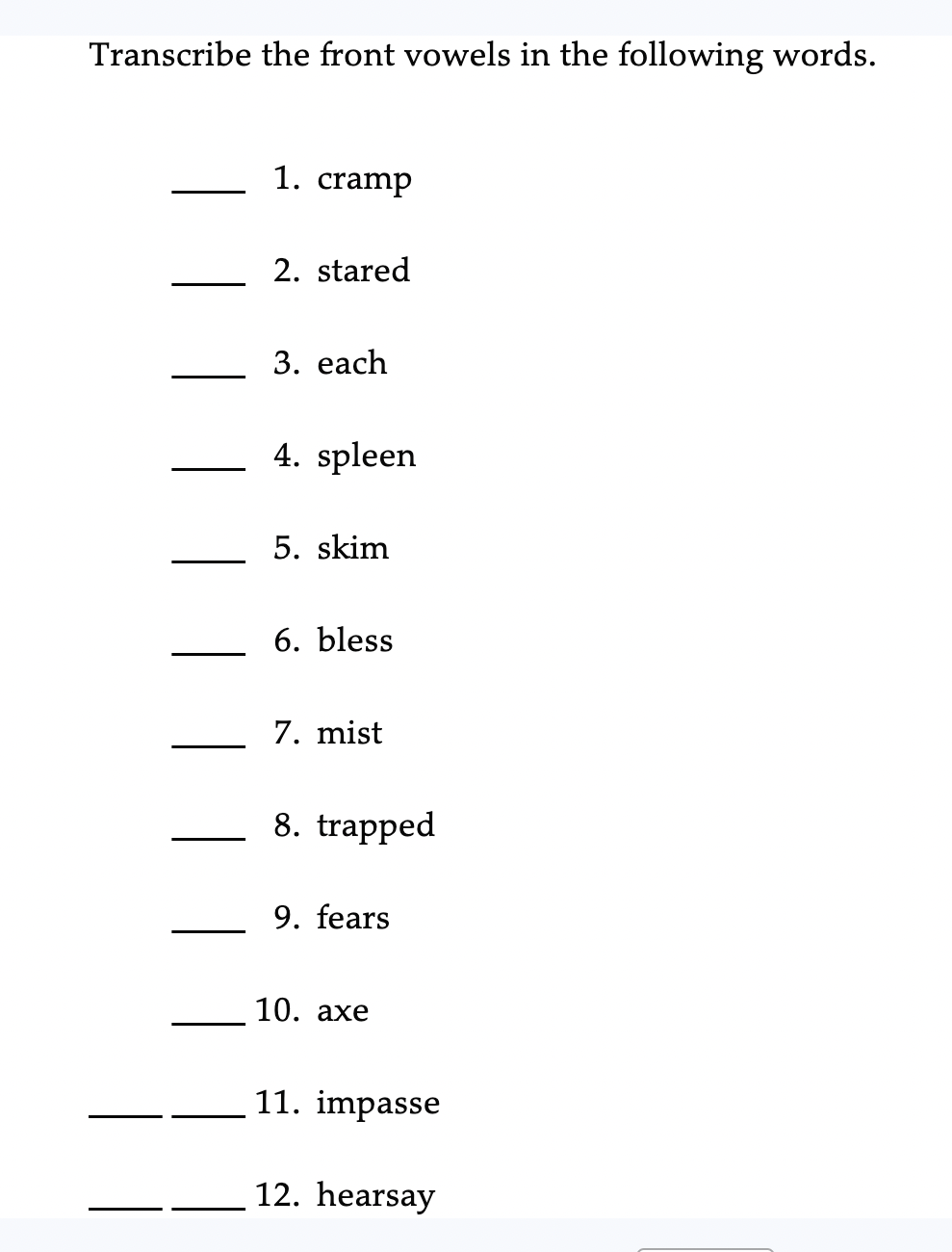 Transcribe the front vowels in the following words.

____ 1. cramp

____ 2. stared

____ 3. each

____ 4. spleen

____ 5. skim

____ 6. bless

____ 7. mist

____ 8. trapped

____ 9. fears

____ 10. axe

____ ____ 11. impasse

____ ____ 12. hearsay